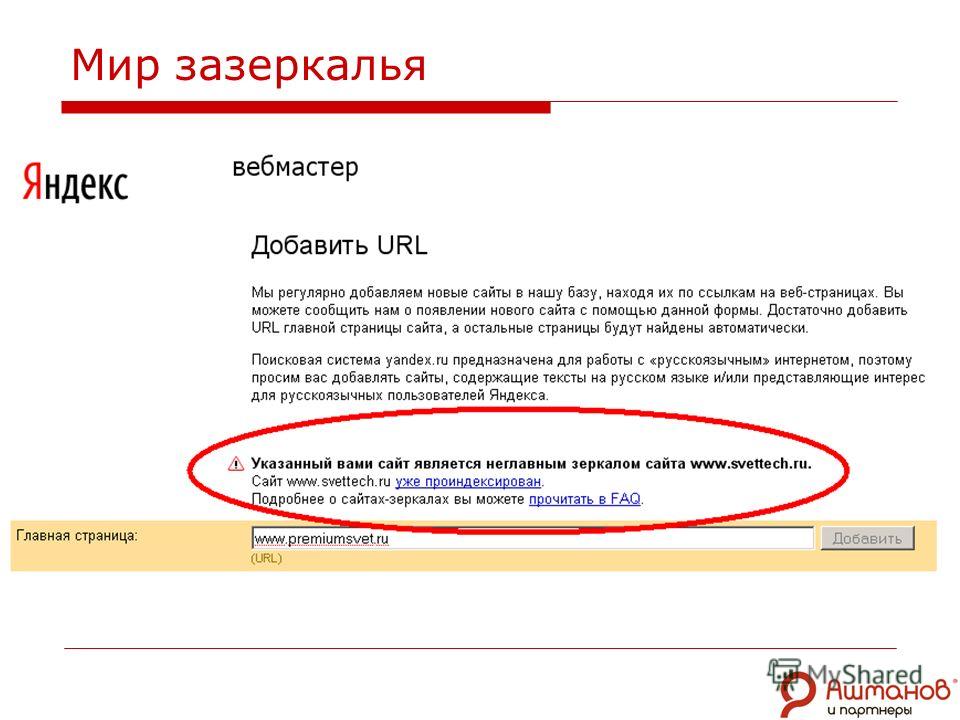 Мир зазеркалья

Яндекс

вебмастер

Добавить URL

Мы регулярно добавляем новые сайты в нашу базу, находя их по ссылкам на веб-страницах. Вы можете сообщить нам о появлении нового сайта с помощью данной формы. Достаточно добавить URL главной страницы сайта, а остальные страницы будут найдены автоматически.

Поисковая система yandex.ru предназначена для работы с «русскоязычным» интернетом, поэтому просим вас добавлять сайты, содержащие тексты на русском языке и/или представляющие интерес для русскоязычных пользователей Яндекса.

Указанный вами сайт является неглавным зеркалом сайта www.svettech.ru.
Сайт www.svettech.ru уже проиндексирован.
Подробнее о сайтах-зеркалах вы можете прочитать в FAQ.

Главная страница: www.premiumsvet.ru Добавить
(URL)

MyShared

Ашманов и партнеры